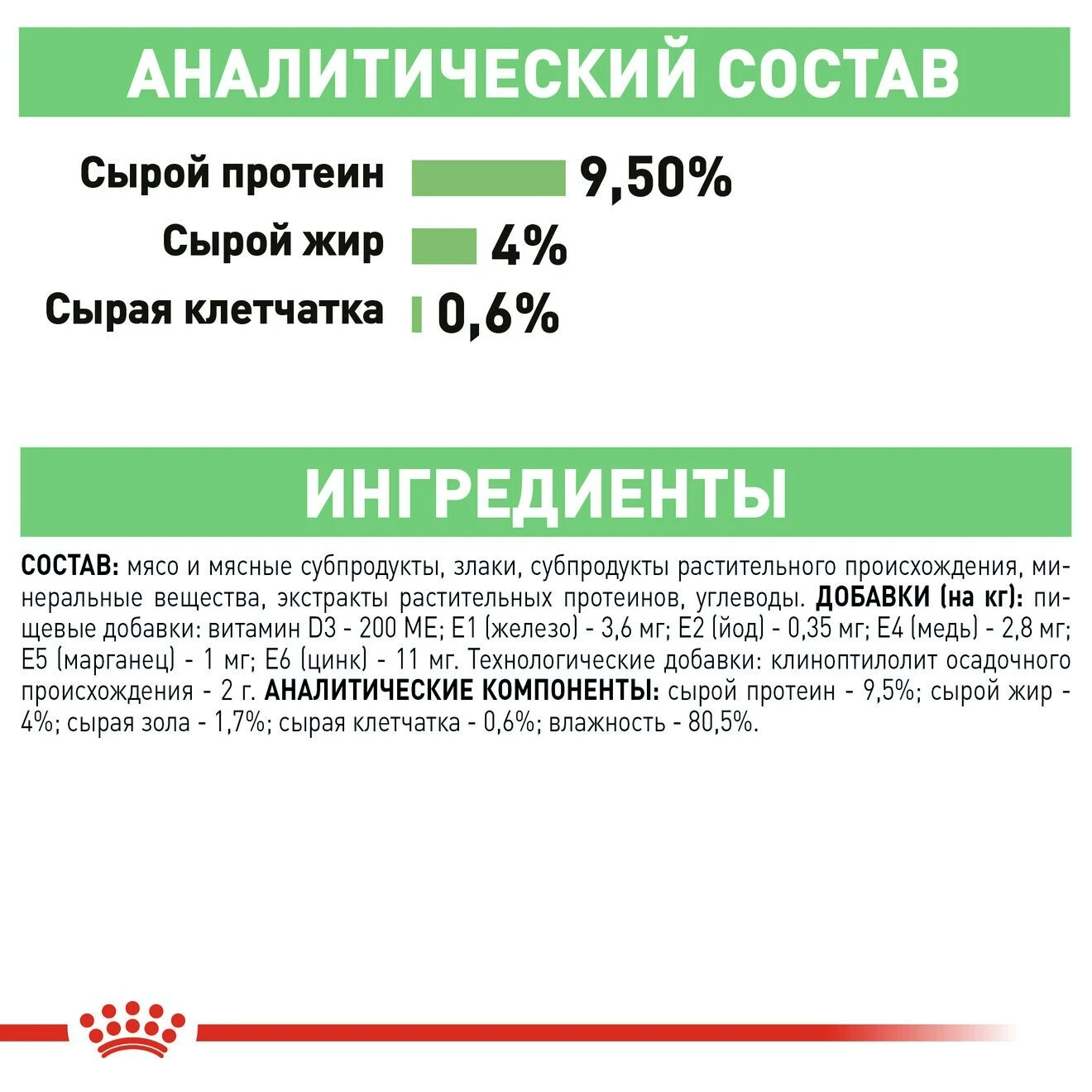 АНАЛИТИЧЕСКИЙ СОСТАВ

Сырой протеин 9,50%

Сырой жир 4%

Сырая клетчатка 0,6%

ИНГРЕДИЕНТЫ

СОСТАВ: мясо и мясные субпродукты, злаки, субпродукты растительного происхождения, минеральные вещества, экстракты растительных протеинов, углеводы. ДОБАВКИ (на кг): пищевые добавки: витамин D3 - 200 МЕ; E1 (железо) - 3,6 мг; E2 (йод) - 0,35 мг; E4 (медь) - 2,8 мг; E5 (марганец) - 1 мг; E6 (цинк) - 11 мг. Технологические добавки: клиноптилолит осадочного происхождения - 2 г. АНАЛИТИЧЕСКИЕ КОМПОНЕНТЫ: сырой протеин - 9,5%; сырой жир - 4%; сырая зола - 1,7%; сырая клетчатка - 0,6%; влажность - 80,5%.